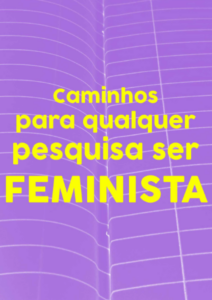 Caminhos para qualquer pesquisa ser FEMINISTA